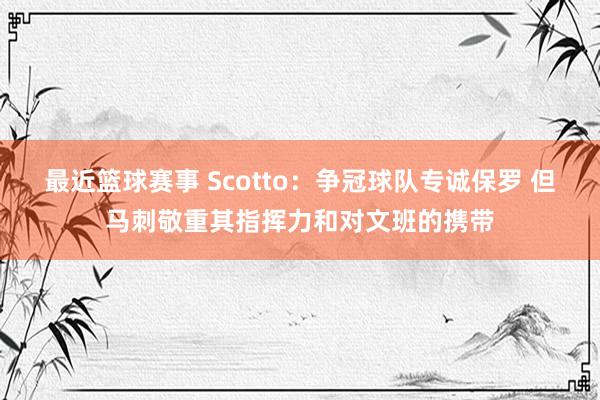 最近篮球赛事 Scotto：争冠球队专诚保罗 但马刺敬重其指挥力和对文班的携带